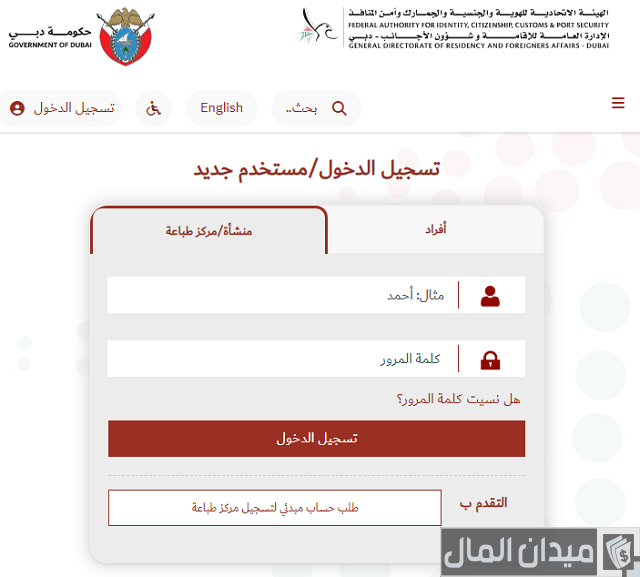 الهيئة الاتحادية للهوية والجنسية والجمارك وأمن المنافذ
FEDERAL AUTHORITY FOR IDENTITY, CITIZENSHIP, CUSTOMS & PORT SECURITY
الإدارة العامة للإقامة و شؤون الأجانب - دبي
GENERAL DIRECTORATE OF RESIDENCY AND FOREIGNERS AFFAIRS - DUBAI

حكومة دبي
GOVERNMENT OF DUBAI

بحث..

English

تسجيل الدخول

تسجيل الدخول/مستخدم جديد

أفراد

منشأة/مركز طباعة

مثال: أحمد

كلمة المرور

هل نسيت كلمة المرور؟

تسجيل الدخول

التقدم ب

طلب حساب مبدئي لتسجيل مركز طباعة

ميدان المال